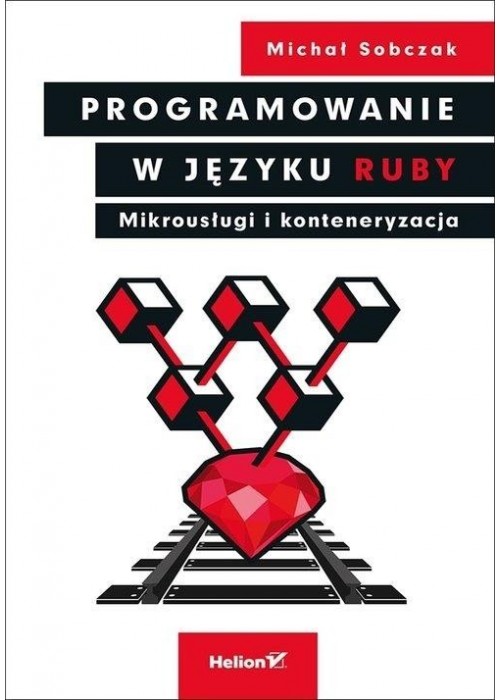 Michał Sobczak

PROGRAMOWANIE

W JĘZYKU RUBY

Mikrousługi i konteneryzacja

Helion